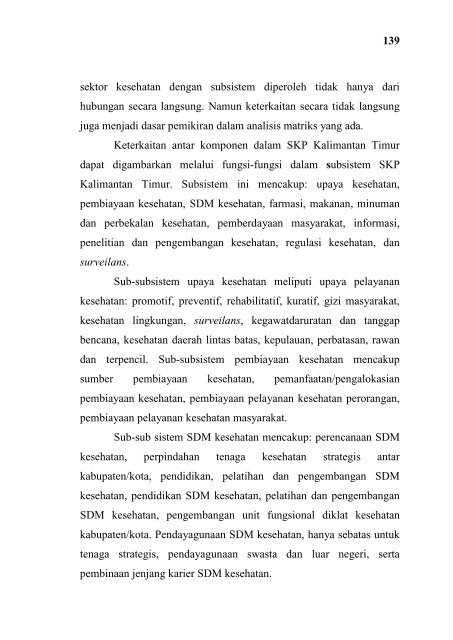 139

sektor kesehatan dengan subsistem diperoleh tidak hanya dari hubungan secara langsung. Namun keterkaitan secara tidak langsung juga menjadi dasar pemikiran dalam analisis matriks yang ada.

Keterkaitan antar komponen dalam SKP Kalimantan Timur dapat digambarkan melalui fungsi-fungsi dalam subsistem SKP Kalimantan Timur. Subsistem ini mencakup: upaya kesehatan, pembiayaan kesehatan, SDM kesehatan, farmasi, makanan, minuman dan perbekalan kesehatan, pemberdayaan masyarakat, informasi, penelitian dan pengembangan kesehatan, regulasi kesehatan, dan surveilans.

Sub-subsistem upaya kesehatan meliputi upaya pelayanan kesehatan: promotif, preventif, rehabilitatif, kuratif, gizi masyarakat, kesehatan lingkungan, surveilans, kegawatdaruratan dan tanggap bencana, kesehatan daerah lintas batas, kepulauan, perbatasan, rawan dan terpencil. Sub-subsistem pembiayaan kesehatan mencakup sumber pembiayaan kesehatan, pemanfaatan/pengalokasian pembiayaan kesehatan, pembiayaan pelayanan kesehatan perorangan, pembiayaan pelayanan kesehatan masyarakat.

Sub-sub sistem SDM kesehatan mencakup: perencanaan SDM kesehatan, perpindahan tenaga kesehatan strategis antar kabupaten/kota, pendidikan, pelatihan dan pengembangan SDM kesehatan, pendidikan SDM kesehatan, pelatihan dan pengembangan SDM kesehatan, pengembangan unit fungsional diklat kesehatan kabupaten/kota. Pendayagunaan SDM kesehatan, hanya sebatas untuk tenaga strategis, pendayagunaan swasta dan luar negeri, serta pembinaan jenjang karier SDM kesehatan.